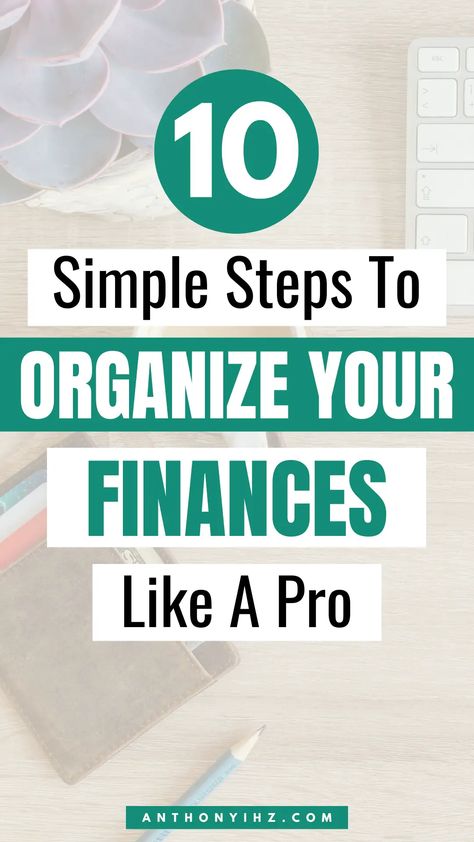 10

Simple Steps To

ORGANIZE YOUR

FINANCES

Like A Pro

ANTHONYIHZ.COM